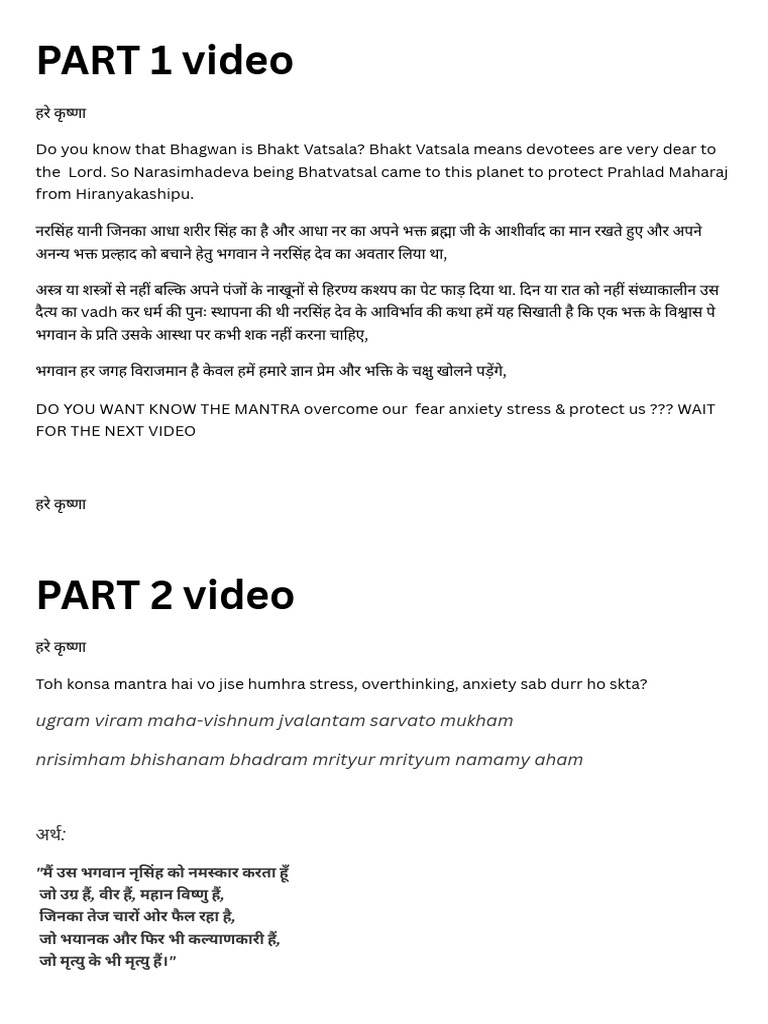 PART 1 video

हरे कृष्णा

Do you know that Bhagwan is Bhakt Vatsala? Bhakt Vatsala means devotees are very dear to the Lord. So Narasimhadeva being Bhatvatsal came to this planet to protect Prahlad Maharaj from Hiranyakashipu.

नरसिंह यानी जिनका आधा शरीर सिंह का है और आधा नर का अपने भक्त ब्रह्मा जी के आशीर्वाद का मान रखते हुए और अपने अनन्य भक्त प्रल्हाद को बचाने हेतु भगवान ने नरसिंह देव का अवतार लिया था,

अस्त्र या शस्त्रों से नहीं बल्कि अपने पंजों के नाखूनों से हिरण्य कश्यप का पेट फाड़ दिया था. दिन या रात को नहीं संध्याकालीन उस दैत्य का vadh कर धर्म की पुनः स्थापना की थी नरसिंह देव के आविर्भाव की कथा हमें यह सिखाती है कि एक भक्त के विश्वास पे भगवान के प्रति उसके आस्था पर कभी शक नहीं करना चाहिए,

भगवान हर जगह विराजमान है केवल हमें हमारे ज्ञान प्रेम और भक्ति के चक्षु खोलने पड़ेंगे,

DO YOU WANT KNOW THE MANTRA overcome our fear anxiety stress & protect us ??? WAIT FOR THE NEXT VIDEO

हरे कृष्णा

PART 2 video

हरे कृष्णा

Toh konsa mantra hai vo jise humhra stress, overthinking, anxiety sab durr ho skta?

ugram viram maha-vishnum jvalantam sarvato mukham

nrisimham bhishanam bhadram mrityur mrityum namamy aham

अर्थ:

"मैं उस भगवान नृसिंह को नमस्कार करता हूँ
जो उग्र हैं, वीर हैं, महान विष्णु हैं,
जिनका तेज चारों ओर फैल रहा है,
जो भयानक और फिर भी कल्याणकारी हैं,
जो मृत्यु के भी मृत्यु हैं।"